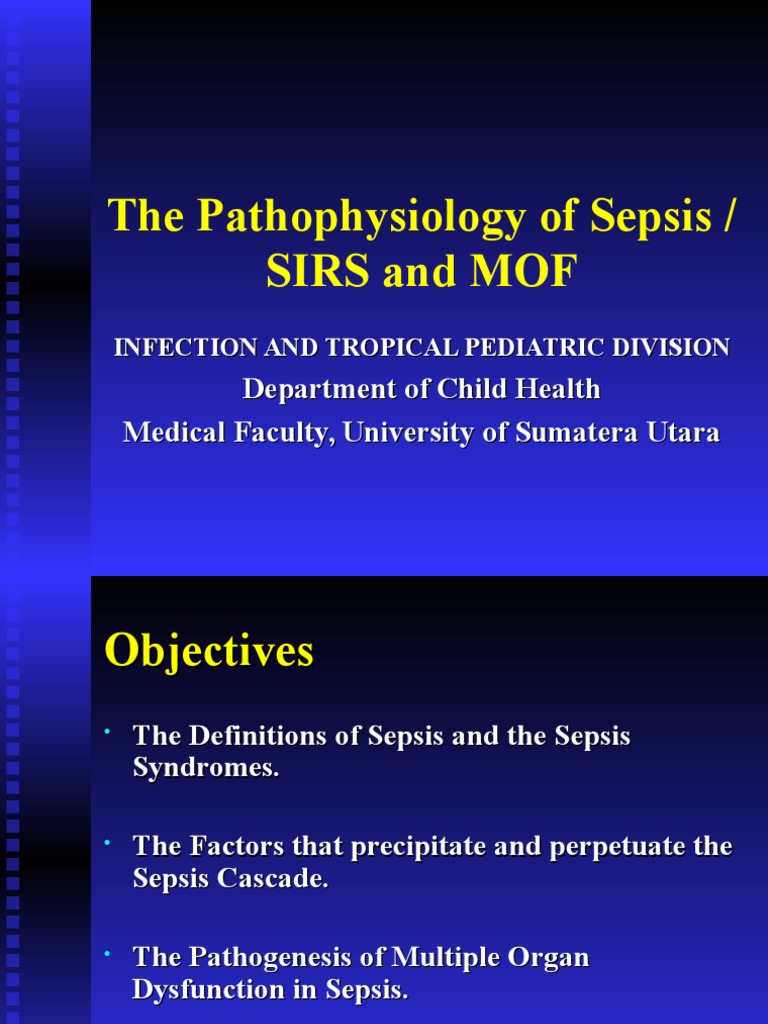 The Pathophysiology of Sepsis / SIRS and MOF

INFECTION AND TROPICAL PEDIATRIC DIVISION
Department of Child Health
Medical Faculty, University of Sumatera Utara

Objectives

• The Definitions of Sepsis and the Sepsis Syndromes.

• The Factors that precipitate and perpetuate the Sepsis Cascade.

• The Pathogenesis of Multiple Organ Dysfunction in Sepsis.